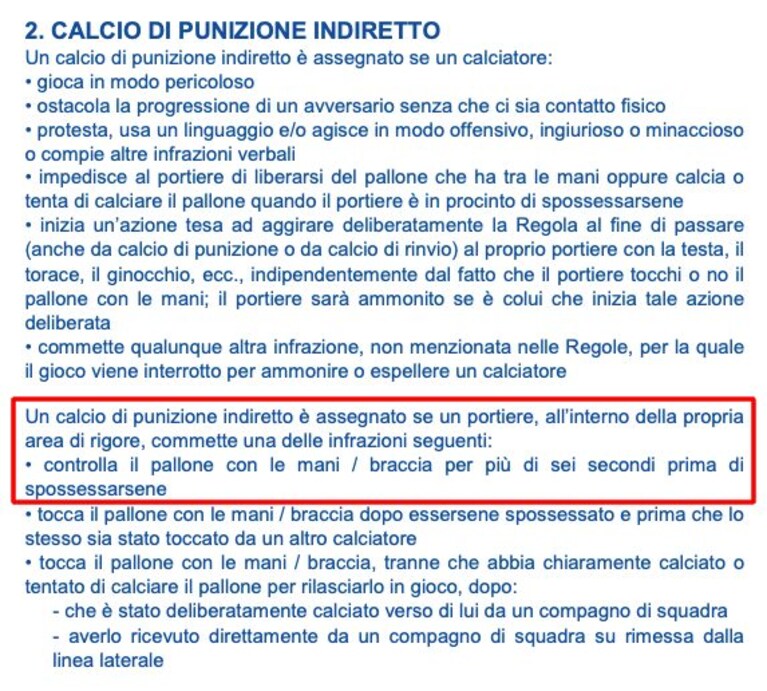 2. CALCIO DI PUNIZIONE INDIRETTO
Un calcio di punizione indiretto è assegnato se un calciatore:
• gioca in modo pericoloso
• ostacola la progressione di un avversario senza che ci sia contatto fisico
• protesta, usa un linguaggio e/o agisce in modo offensivo, ingiurioso o minaccioso o compie altre infrazioni verbali
• impedisce al portiere di liberarsi del pallone che ha tra le mani oppure calcia o tenta di calciare il pallone quando il portiere è in procinto di spossessarsene
• inizia un'azione tesa ad aggirare deliberatamente la Regola al fine di passare (anche da calcio di punizione o da calcio di rinvio) al proprio portiere con la testa, il torace, il ginocchio, ecc., indipendentemente dal fatto che il portiere tocchi o no il pallone con le mani; il portiere sarà ammonito se è colui che inizia tale azione deliberata
• commette qualunque altra infrazione, non menzionata nelle Regole, per la quale il gioco viene interrotto per ammonire o espellere un calciatore

Un calcio di punizione indiretto è assegnato se un portiere, all'interno della propria area di rigore, commette una delle infrazioni seguenti:
• controlla il pallone con le mani / braccia per più di sei secondi prima di spossessarsene
• tocca il pallone con le mani / braccia dopo essersene spossessato e prima che lo stesso sia stato toccato da un altro calciatore
• tocca il pallone con le mani / braccia, tranne che abbia chiaramente calciato o tentato di calciare il pallone per rilasciarlo in gioco, dopo:
- che è stato deliberatamente calciato verso di lui da un compagno di squadra
- averlo ricevuto direttamente da un compagno di squadra su rimessa dalla linea laterale